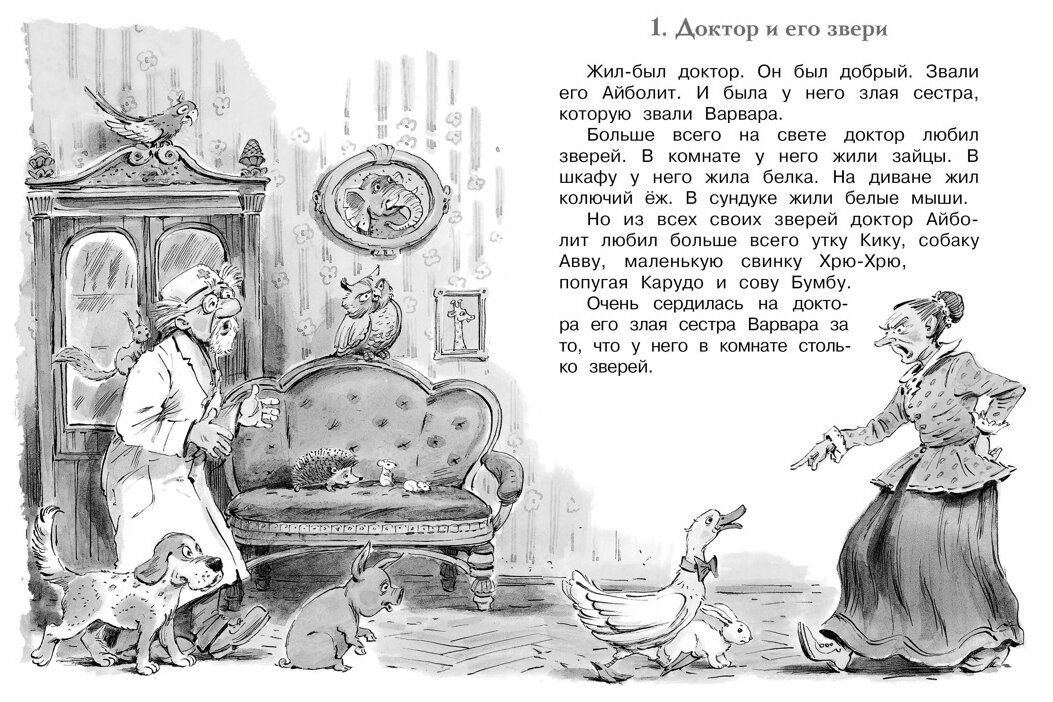 1. Доктор и его звери

Жил-был доктор. Он был добрый. Звали его Айболит. И была у него злая сестра, которую звали Варвара.

Больше всего на свете доктор любил зверей. В комнате у него жили зайцы. В шкафу у него жила белка. На диване жил колючий ёж. В сундуке жили белые мыши.

Но из всех своих зверей доктор Айболит любил больше всего утку Кику, собаку Авву, маленькую свинку Хрю-Хрю, попугая Карудо и сову Бумбу.

Очень сердилась на доктора его злая сестра Варвара за то, что у него в комнате столько зверей.